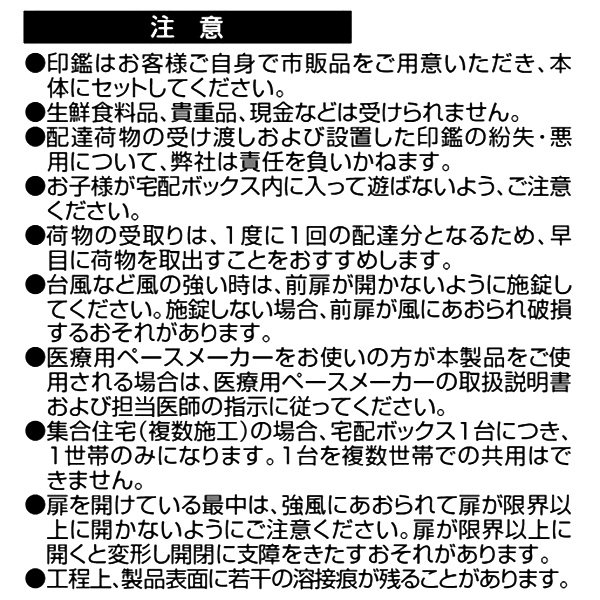 注　意

●印鑑はお客様ご自身で市販品をご用意いただき、本体にセットしてください。

●生鮮食料品、貴重品、現金などは受けられません。

●配達荷物の受け渡しおよび設置した印鑑の紛失・悪用について、弊社は責任を負いかねます。

●お子様が宅配ボックス内に入って遊ばないよう、ご注意ください。

●荷物の受取りは、1度に1回の配達分となるため、早目に荷物を取出すことをおすすめします。

●台風など風の強い時は、前扉が開かないように施錠してください。施錠しない場合、前扉が風にあおられ破損するおそれがあります。

●医療用ペースメーカーをお使いの方が本製品をご使用される場合は、医療用ペースメーカーの取扱説明書および担当医師の指示に従ってください。

●集合住宅（複数施工）の場合、宅配ボックス1台につき、1世帯のみになります。1台を複数世帯での共用はできません。

●扉を開けている最中は、強風にあおられて扉が限界以上に開かないようにご注意ください。扉が限界以上に開くと変形し開閉に支障をきたすおそれがあります。

●工程上、製品表面に若干の溶接痕が残ることがあります。